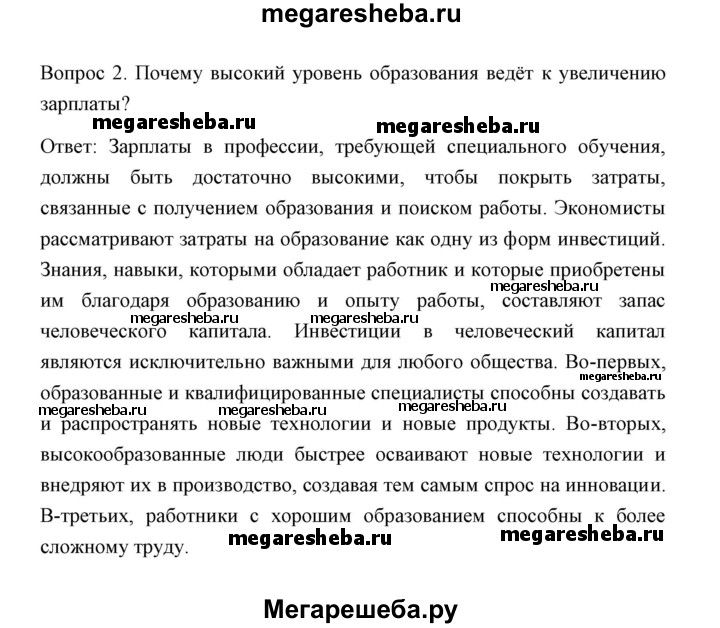 megaresheba.ru

Вопрос 2. Почему высокий уровень образования ведёт к увеличению зарплаты?

megaresheba.ru megaresheba.ru

Ответ: Зарплаты в профессии, требующей специального обучения, должны быть достаточно высокими, чтобы покрыть затраты, связанные с получением образования и поиском работы. Экономисты рассматривают затраты на образование как одну из форм инвестиций. Знания, навыки, которыми обладает работник и которые приобретены им благодаря образованию и опыту работы, составляют запас человеческого капитала. Инвестиции в человеческий капитал являются исключительно важными для любого общества. Во-первых, образованные и квалифицированные специалисты способны создавать и распространять новые технологии и новые продукты. Во-вторых, высокообразованные люди быстрее осваивают новые технологии и внедряют их в производство, создавая тем самым спрос на инновации. В-третьих, работники с хорошим образованием способны к более сложному труду.

megaresheba.ru megaresheba.ru megaresheba.ru megaresheba.ru megaresheba.ru megaresheba.ru megaresheba.ru megaresheba.ru megaresheba.ru

Мегарешеба.ру